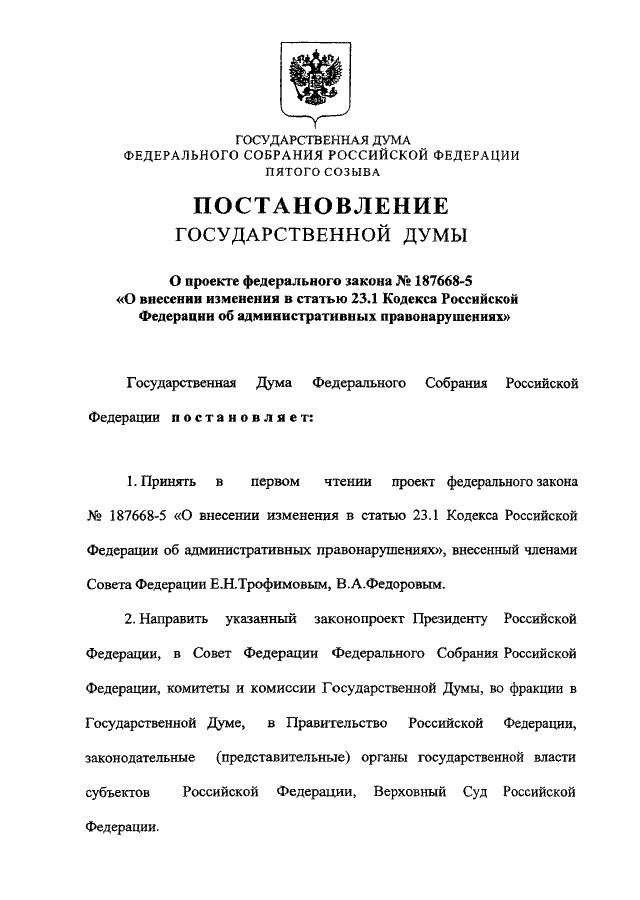 ГОСУДАРСТВЕННАЯ ДУМА
ФЕДЕРАЛЬНОГО СОБРАНИЯ РОССИЙСКОЙ ФЕДЕРАЦИИ
ПЯТОГО СОЗЫВА

ПОСТАНОВЛЕНИЕ
ГОСУДАРСТВЕННОЙ ДУМЫ

О проекте федерального закона № 187668-5
«О внесении изменения в статью 23.1 Кодекса Российской Федерации об административных правонарушениях»

Государственная Дума Федерального Собрания Российской Федерации постановляет:

1. Принять в первом чтении проект федерального закона № 187668-5 «О внесении изменения в статью 23.1 Кодекса Российской Федерации об административных правонарушениях», внесенный членами Совета Федерации Е.Н.Трофимовым, В.А.Федоровым.

2. Направить указанный законопроект Президенту Российской Федерации, в Совет Федерации Федерального Собрания Российской Федерации, комитеты и комиссии Государственной Думы, во фракции в Государственной Думе, в Правительство Российской Федерации, законодательные (представительные) органы государственной власти субъектов Российской Федерации, Верховный Суд Российской Федерации.